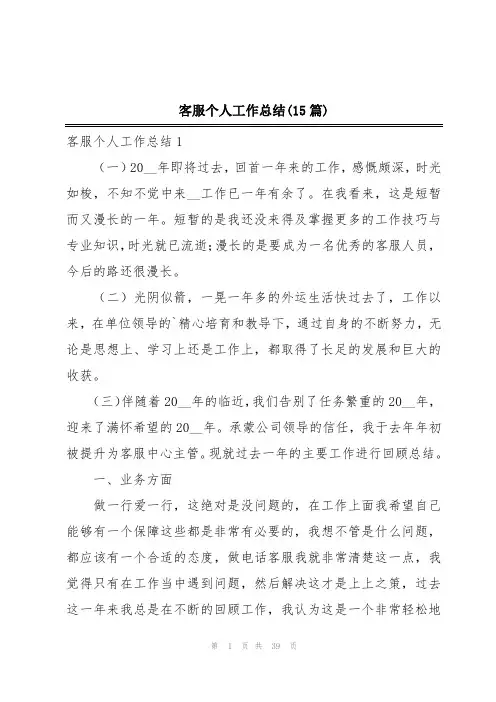 客服个人工作总结(15篇)

客服个人工作总结1

（一）20__年即将过去，回首一年来的工作，感慨颇深，时光如梭，不知不觉中来__工作已一年有余了。在我看来，这是短暂而又漫长的一年。短暂的是我还没来得及掌握更多的工作技巧与专业知识，时光就已流逝；漫长的是要成为一名优秀的客服人员，今后的路还很漫长。

（二）光阴似箭，一晃一年多的外运生活快过去了，工作以来，在单位领导的`精心培育和教导下，通过自身的不断努力，无论是思想上、学习上还是工作上，都取得了长足的发展和巨大的收获。

（三）伴随着20__年的临近，我们告别了任务繁重的20__年，迎来了满怀希望的20__年。承蒙公司领导的信任，我于去年年初被提升为客服中心主管。现就过去一年的主要工作进行回顾总结。

一、业务方面

做一行爱一行，这绝对是没问题的，在工作上面我希望自己能够有一个保障这些都是非常有必要的，我想不管是什么问题，都应该有一个合适的态度，做电话客服我就非常清楚这一点，我觉得只有在工作当中遇到问题，然后解决这才是上上之策，过去这一年来我总是在不断的回顾工作，我认为这是一个非常轻松地

第 1 页 共 39 页